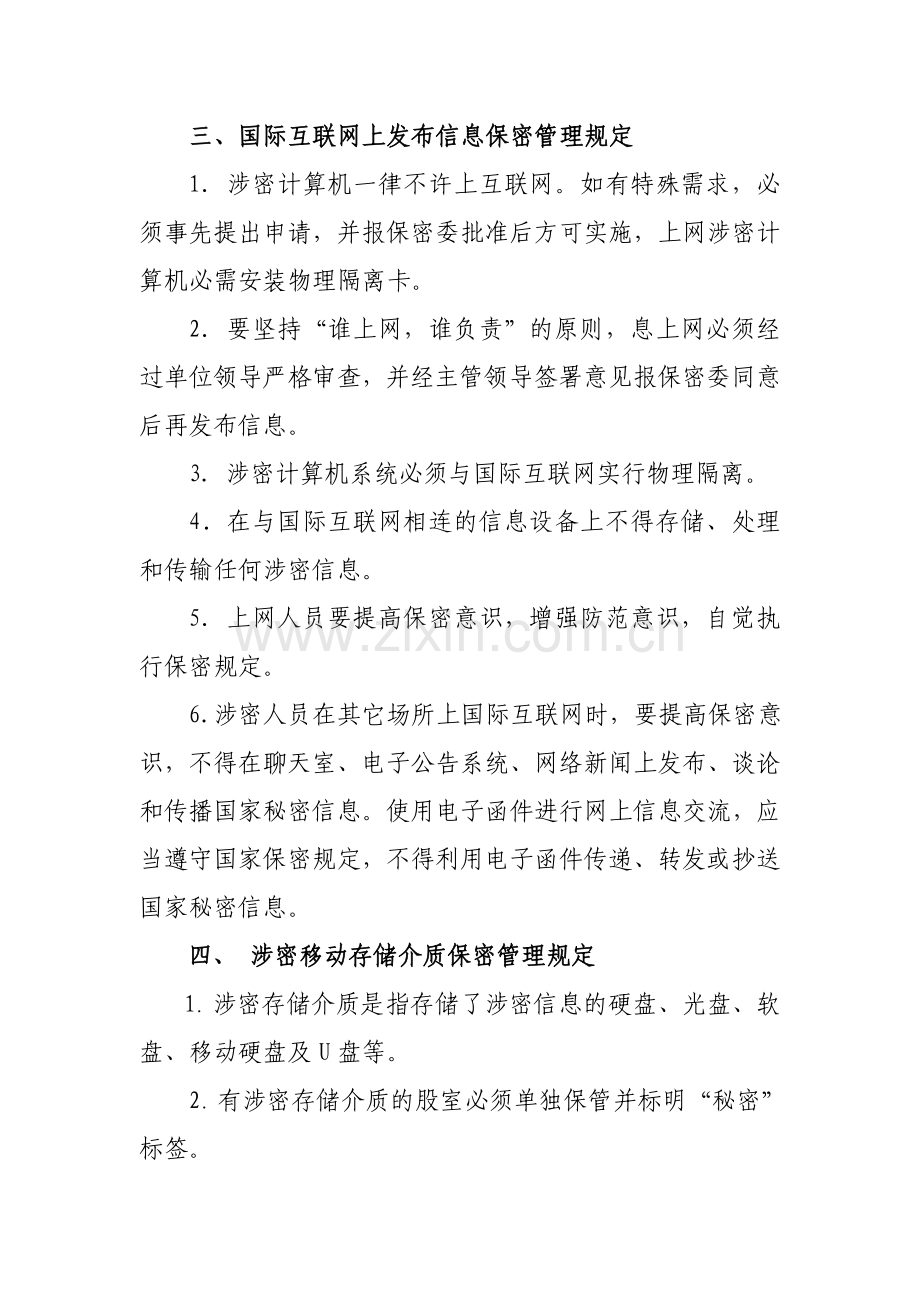 三、国际互联网上发布信息保密管理规定

1.涉密计算机一律不许上互联网。如有特殊需求，必须事先提出申请，并报保密委批准后方可实施，上网涉密计算机必需安装物理隔离卡。

2.要坚持“谁上网，谁负责”的原则，息上网必须经过单位领导严格审查，并经主管领导签署意见报保密委同意后再发布信息。

3.涉密计算机系统必须与国际互联网实行物理隔离。

4.在与国际互联网相连的信息设备上不得存储、处理和传输任何涉密信息。

5.上网人员要提高保密意识，增强防范意识，自觉执行保密规定。

6.涉密人员在其它场所上国际互联网时，要提高保密意识，不得在聊天室、电子公告系统、网络新闻上发布、谈论和传播国家秘密信息。使用电子函件进行网上信息交流，应当遵守国家保密规定，不得利用电子函件传递、转发或抄送国家秘密信息。

四、 涉密移动存储介质保密管理规定

1.涉密存储介质是指存储了涉密信息的硬盘、光盘、软盘、移动硬盘及U盘等。

2.有涉密存储介质的股室必须单独保管并标明“秘密”标签。

www.zixin.com.cn